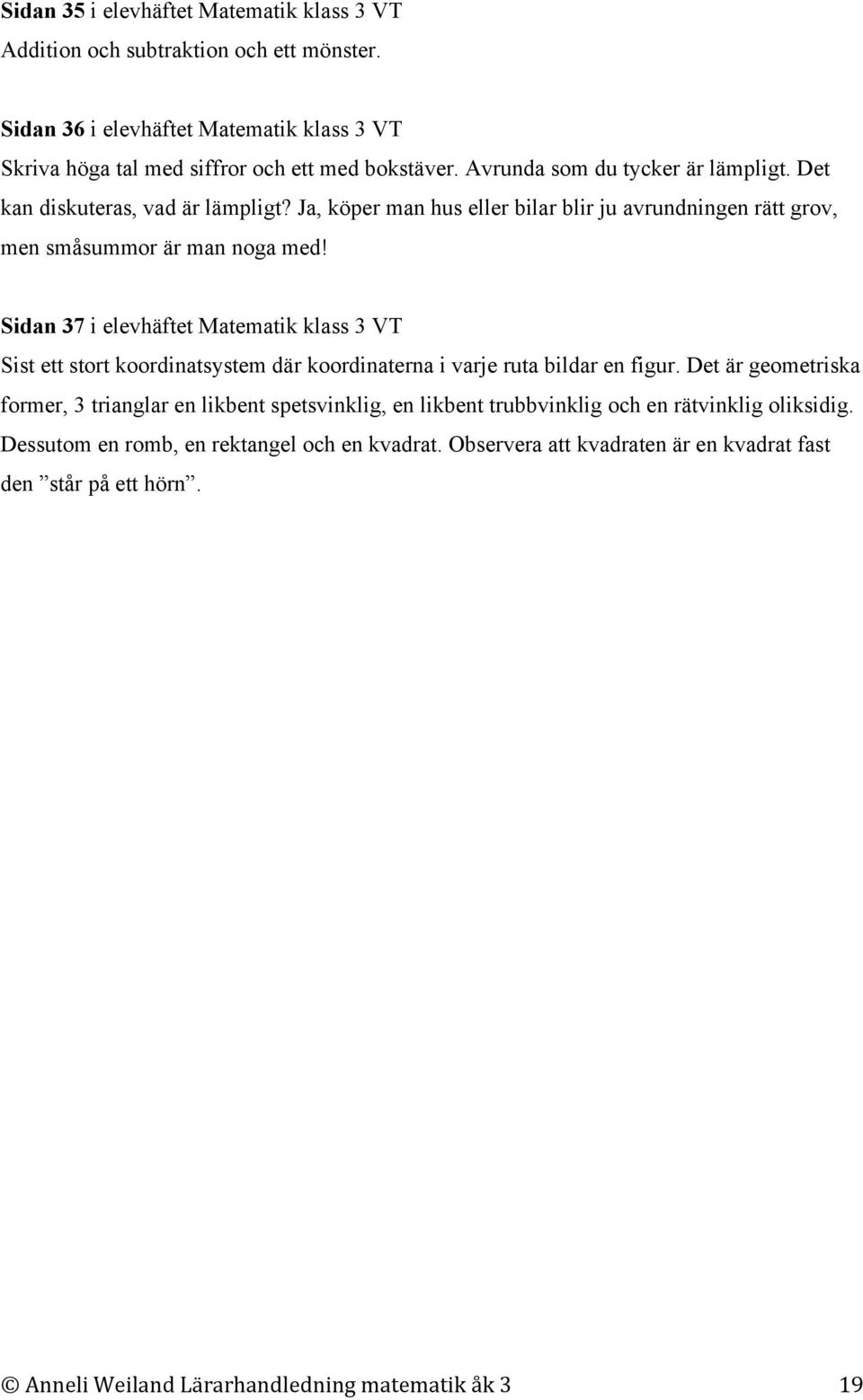 Sidan 35 i elevhäftet Matematik klass 3 VT
Addition och subtraktion och ett mönster.

Sidan 36 i elevhäftet Matematik klass 3 VT
Skriva höga tal med siffror och ett med bokstäver. Avrunda som du tycker är lämpligt. Det kan diskuteras, vad är lämpligt? Ja, köper man hus eller bilar blir ju avrundningen rätt grov, men småsummor är man noga med!

Sidan 37 i elevhäftet Matematik klass 3 VT
Sist ett stort koordinatsystem där koordinaterna i varje ruta bildar en figur. Det är geometriska former, 3 trianglar en likbent spetsvinklig, en likbent trubbvinklig och en rätvinklig oliksidig. Dessutom en romb, en rektangel och en kvadrat. Observera att kvadraten är en kvadrat fast den ”står på ett hörn”.

© Anneli Weiland Lärarhandledning matematik åk 3 19